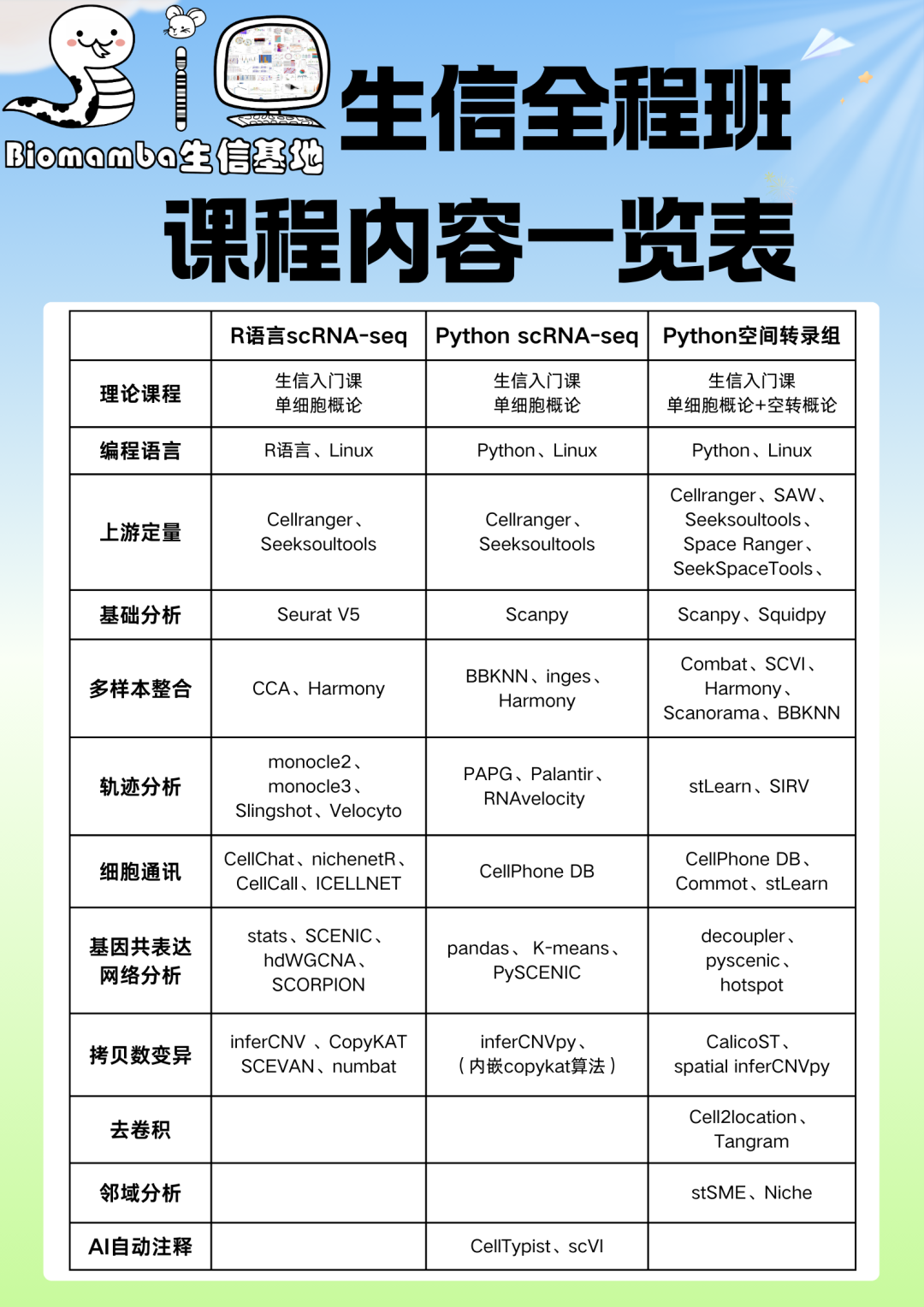 Biomamba生信基地

生信全程班

课程内容一览表

|  | R语言scRNA-seq | Python scRNA-seq | Python空间转录组 |
|---|---|---|---|
| 理论课程 | 生信入门课 单细胞概论 | 生信入门课 单细胞概论 | 生信入门课 单细胞概论+空转概论 |
| 编程语言 | R语言、Linux | Python、Linux | Python、Linux |
| 上游定量 | Cellranger、Seeksoultools | Cellranger、Seeksoultools | Cellranger、SAW、Seeksoultools、Space Ranger、SeekSpaceTools、 |
| 基础分析 | Seurat V5 | Scanpy | Scanpy、Squidpy |
| 多样本整合 | CCA、Harmony | BBKNN、inges、Harmony | Combat、SCVI、Harmony、Scanorama、BBKNN |
| 轨迹分析 | monocle2、monocle3、Slingshot、Velocyto | PAPG、Palantir、RNAvelocity | stLearn、SIRV |
| 细胞通讯 | CellChat、nichenetR、CellCall、ICELLNET | CellPhone DB | CellPhone DB、Commot、stLearn |
| 基因共表达网络分析 | stats、SCENIC、hdWGCNA、SCORPION | pandas、 K-means、PySCENIC | decoupler、pyscenic、hotspot |
| 拷贝数变异 | inferCNV 、CopyKAT SCEVAN、numbat | inferCNVpy、（内嵌copykat算法） | CalicoST、spatial inferCNVpy |
| 去卷积 |  |  | Cell2location、Tangram |
| 邻域分析 |  |  | stSME、Niche |
| AI自动注释 |  | CellTypist、scVI |  |